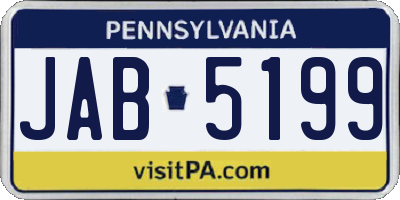 PENNSYLVANIA

JAB 5199

visitPA.com